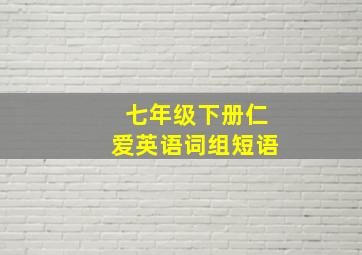 七年级下册仁爱英语词组短语